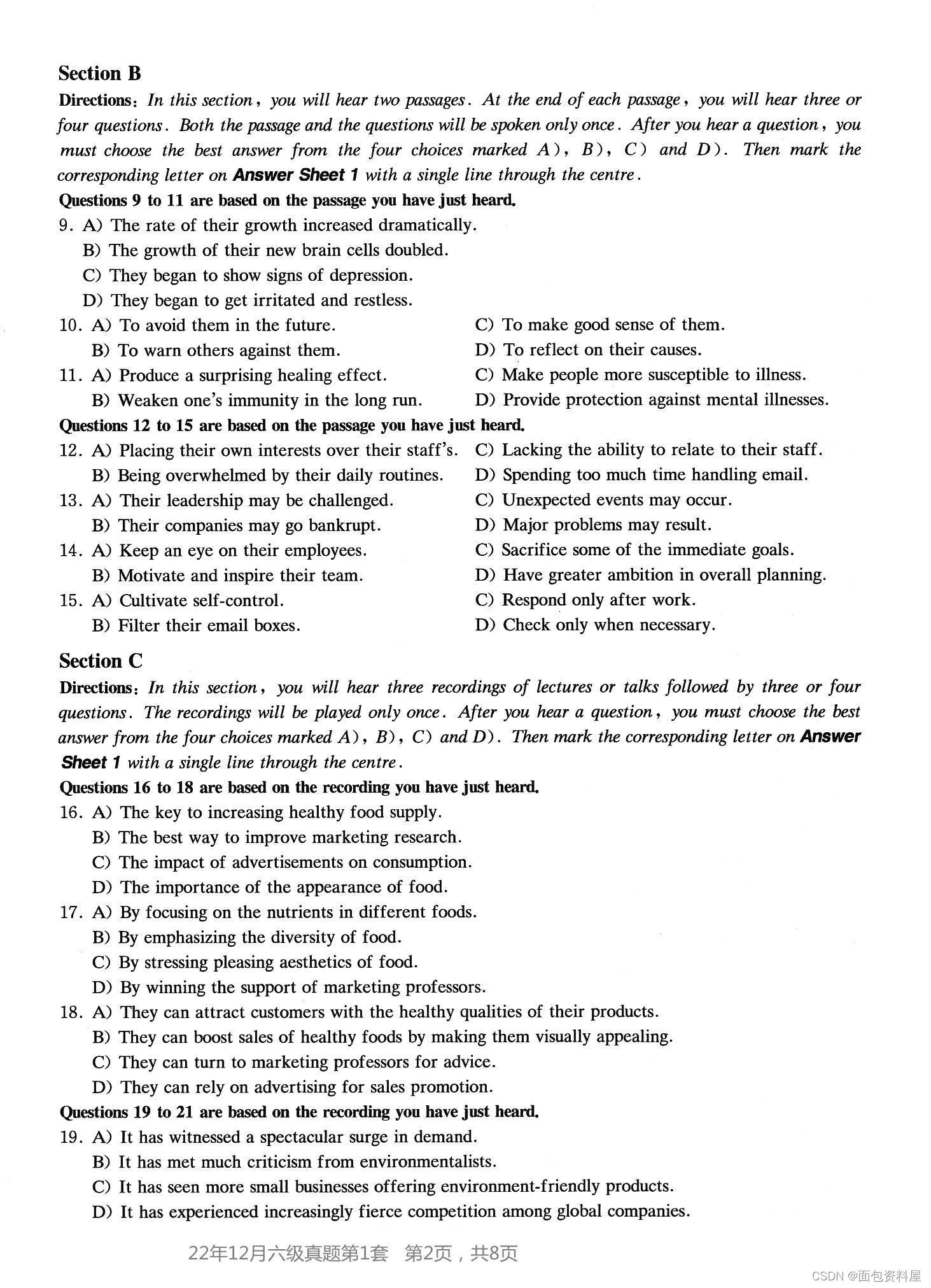 Section B

Directions: In this section, you will hear two passages. At the end of each passage, you will hear three or four questions. Both the passage and the questions will be spoken only once. After you hear a question, you must choose the best answer from the four choices marked A), B), C) and D). Then mark the corresponding letter on Answer Sheet 1 with a single line through the centre.

Questions 9 to 11 are based on the passage you have just heard.

9. A) The rate of their growth increased dramatically.
B) The growth of their new brain cells doubled.
C) They began to show signs of depression.
D) They began to get irritated and restless.

10. A) To avoid them in the future.
B) To warn others against them.
C) To make good sense of them.
D) To reflect on their causes.

11. A) Produce a surprising healing effect.
B) Weaken one's immunity in the long run.
C) Make people more susceptible to illness.
D) Provide protection against mental illnesses.

Questions 12 to 15 are based on the passage you have just heard.

12. A) Placing their own interests over their staff's.
B) Being overwhelmed by their daily routines.
C) Lacking the ability to relate to their staff.
D) Spending too much time handling email.

13. A) Their leadership may be challenged.
B) Their companies may go bankrupt.
C) Unexpected events may occur.
D) Major problems may result.

14. A) Keep an eye on their employees.
B) Motivate and inspire their team.
C) Sacrifice some of the immediate goals.
D) Have greater ambition in overall planning.

15. A) Cultivate self-control.
B) Filter their email boxes.
C) Respond only after work.
D) Check only when necessary.

Section C

Directions: In this section, you will hear three recordings of lectures or talks followed by three or four questions. The recordings will be played only once. After you hear a question, you must choose the best answer from the four choices marked A), B), C) and D). Then mark the corresponding letter on Answer Sheet 1 with a single line through the centre.

Questions 16 to 18 are based on the recording you have just heard.

16. A) The key to increasing healthy food supply.
B) The best way to improve marketing research.
C) The impact of advertisements on consumption.
D) The importance of the appearance of food.

17. A) By focusing on the nutrients in different foods.
B) By emphasizing the diversity of food.
C) By stressing pleasing aesthetics of food.
D) By winning the support of marketing professors.

18. A) They can attract customers with the healthy qualities of their products.
B) They can boost sales of healthy foods by making them visually appealing.
C) They can turn to marketing professors for advice.
D) They can rely on advertising for sales promotion.

Questions 19 to 21 are based on the recording you have just heard.

19. A) It has witnessed a spectacular surge in demand.
B) It has met much criticism from environmentalists.
C) It has seen more small businesses offering environment-friendly products.
D) It has experienced increasingly fierce competition among global companies.

22年12月六级真题第1套 第2页，共8页

CSDN @面包资料屋